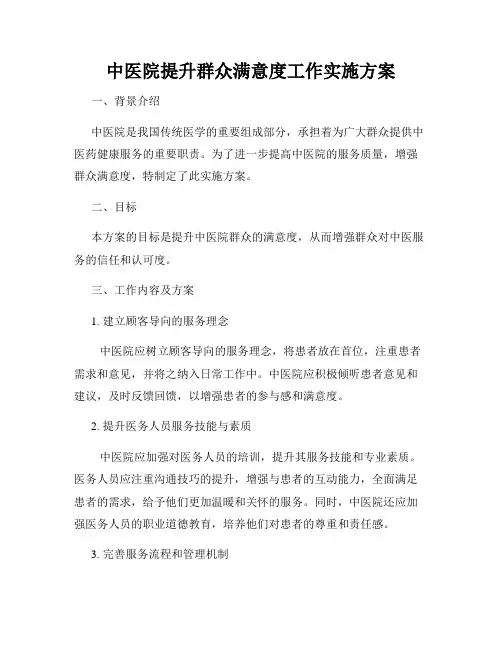 中医院提升群众满意度工作实施方案

一、背景介绍

中医院是我国传统医学的重要组成部分，承担着为广大群众提供中医药健康服务的重要职责。为了进一步提高中医院的服务质量，增强群众满意度，特制定了此实施方案。

二、目标

本方案的目标是提升中医院群众的满意度，从而增强群众对中医服务的信任和认可度。

三、工作内容及方案

1. 建立顾客导向的服务理念

中医院应树立顾客导向的服务理念，将患者放在首位，注重患者需求和意见，并将之纳入日常工作中。中医院应积极倾听患者意见和建议，及时反馈回馈，以增强患者的参与感和满意度。

2. 提升医务人员服务技能与素质

中医院应加强对医务人员的培训，提升其服务技能和专业素质。医务人员应注重沟通技巧的提升，增强与患者的互动能力，全面满足患者的需求，给予他们更加温暖和关怀的服务。同时，中医院还应加强医务人员的职业道德教育，培养他们对患者的尊重和责任感。

3. 完善服务流程和管理机制